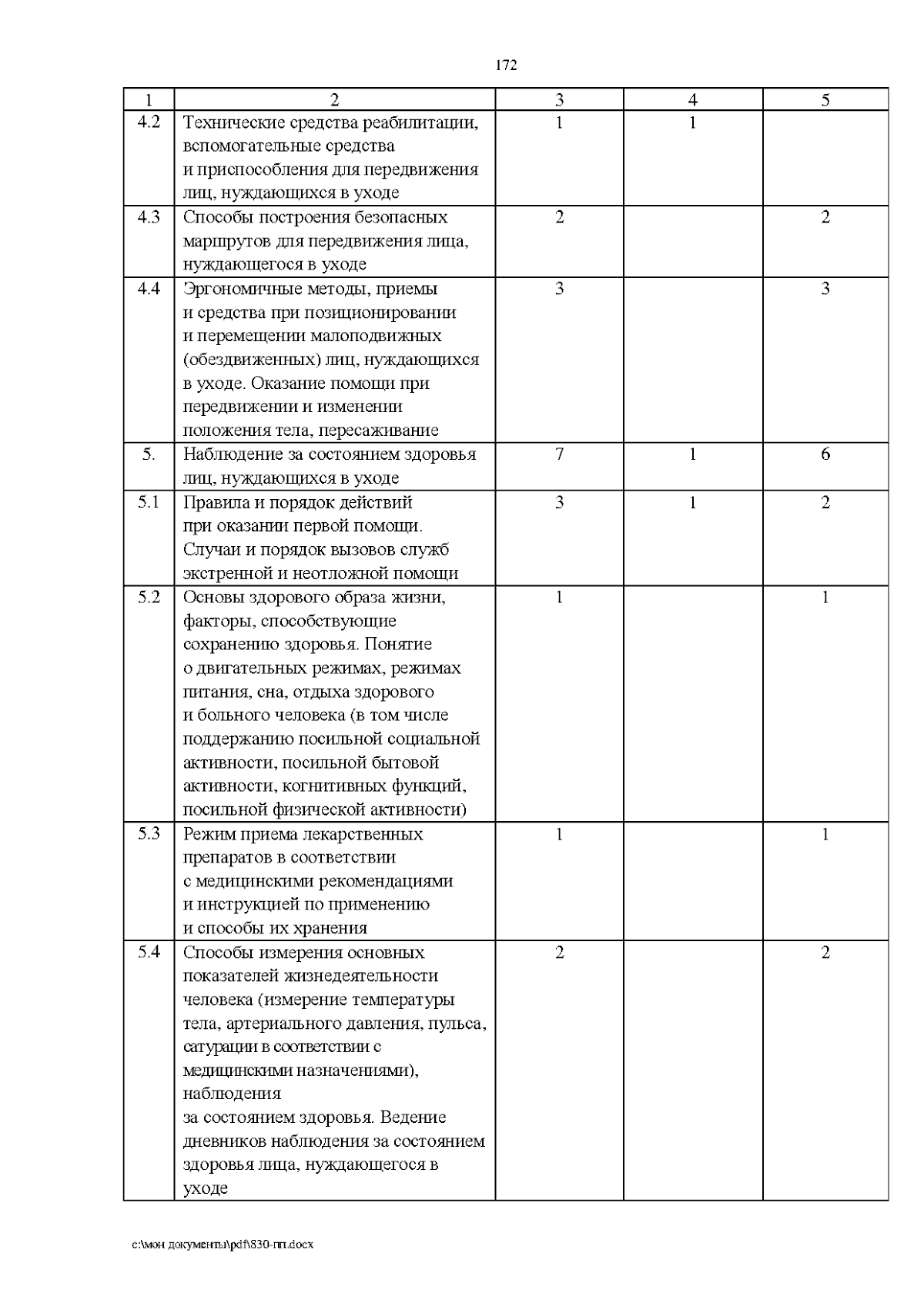 172

| 1 | 2 | 3 | 4 | 5 |
|---|---|---|---|---|
| 4.2 | Технические средства реабилитации, вспомогательные средства и приспособления для передвижения лиц, нуждающихся в уходе | 1 | 1 | |
| 4.3 | Способы построения безопасных маршрутов для передвижения лица, нуждающегося в уходе | 2 | | 2 |
| 4.4 | Эргономичные методы, приемы и средства при позиционировании и перемещении малоподвижных (обездвиженных) лиц, нуждающихся в уходе. Оказание помощи при передвижении и изменении положения тела, пересаживание | 3 | | 3 |
| 5. | Наблюдение за состоянием здоровья лиц, нуждающихся в уходе | 7 | 1 | 6 |
| 5.1 | Правила и порядок действий при оказании первой помощи. Случаи и порядок вызовов служб экстренной и неотложной помощи | 3 | 1 | 2 |
| 5.2 | Основы здорового образа жизни, факторы, способствующие сохранению здоровья. Понятие о двигательных режимах, режимах питания, сна, отдыха здорового и больного человека (в том числе поддержанию посильной социальной активности, посильной бытовой активности, когнитивных функций, посильной физической активности) | 1 | | 1 |
| 5.3 | Режим приема лекарственных препаратов в соответствии с медицинскими рекомендациями и инструкцией по применению и способы их хранения | 1 | | 1 |
| 5.4 | Способы измерения основных показателей жизнедеятельности человека (измерение температуры тела, артериального давления, пульса, сатурации в соответствии с медицинскими назначениями), наблюдения за состоянием здоровья. Ведение дневников наблюдения за состоянием здоровья лица, нуждающегося в уходе | 2 | | 2 |

c:\мои документы\pdf\830-пп.docx